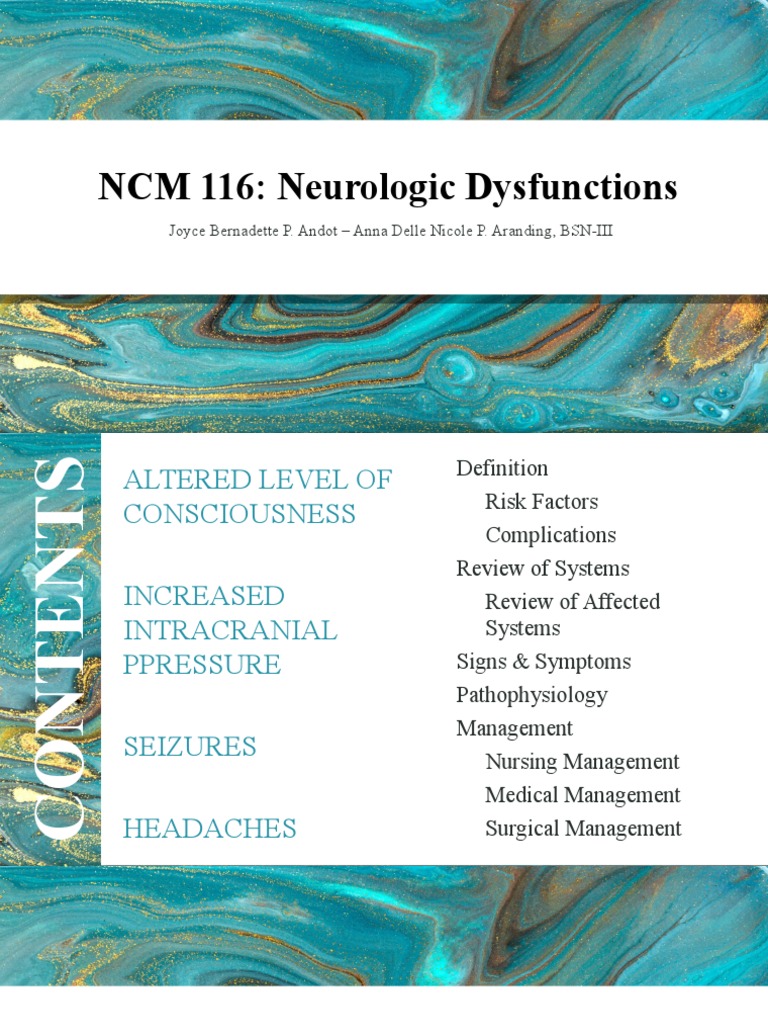 NCM 116: Neurologic Dysfunctions

Joyce Bernadette P. Andot – Anna Delle Nicole P. Aranding, BSN-III

CONTENTS

ALTERED LEVEL OF CONSCIOUSNESS

INCREASED INTRACRANIAL PPRESSURE

SEIZURES

HEADACHES

Definition
Risk Factors
Complications
Review of Systems
Review of Affected Systems
Signs & Symptoms
Pathophysiology
Management
Nursing Management
Medical Management
Surgical Management